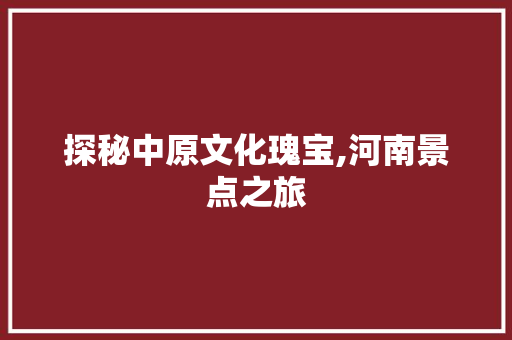 探秘中原文化瑰宝,河南景点之旅